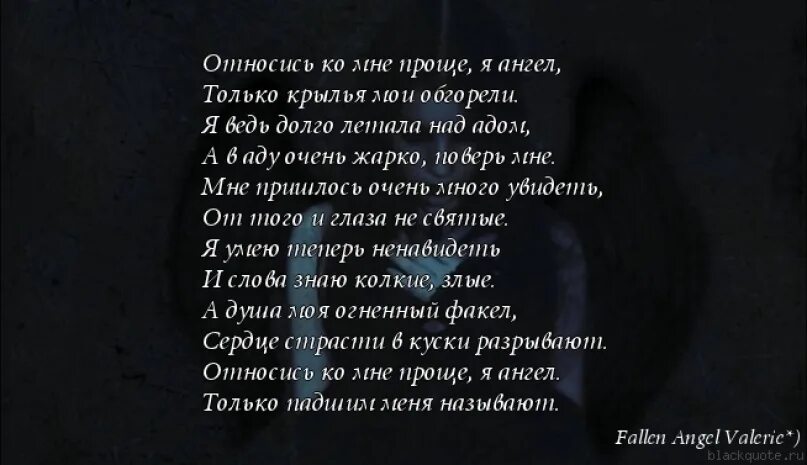 Относись ко мне проще, я ангел,
Только крылья мои обгорели.
Я ведь долго летала над адом,
А в аду очень жарко, поверь мне.
Мне пришлось очень много увидеть,
От того и глаза не святые.
Я умею теперь ненавидеть
И слова знаю колкие, злые.
А душа моя огненный факел,
Сердце страсти в куски разрывают.
Относись ко мне проще, я ангел.
Только падшим меня называют.

Fallen Angel Valerie*)

blackquote.ru